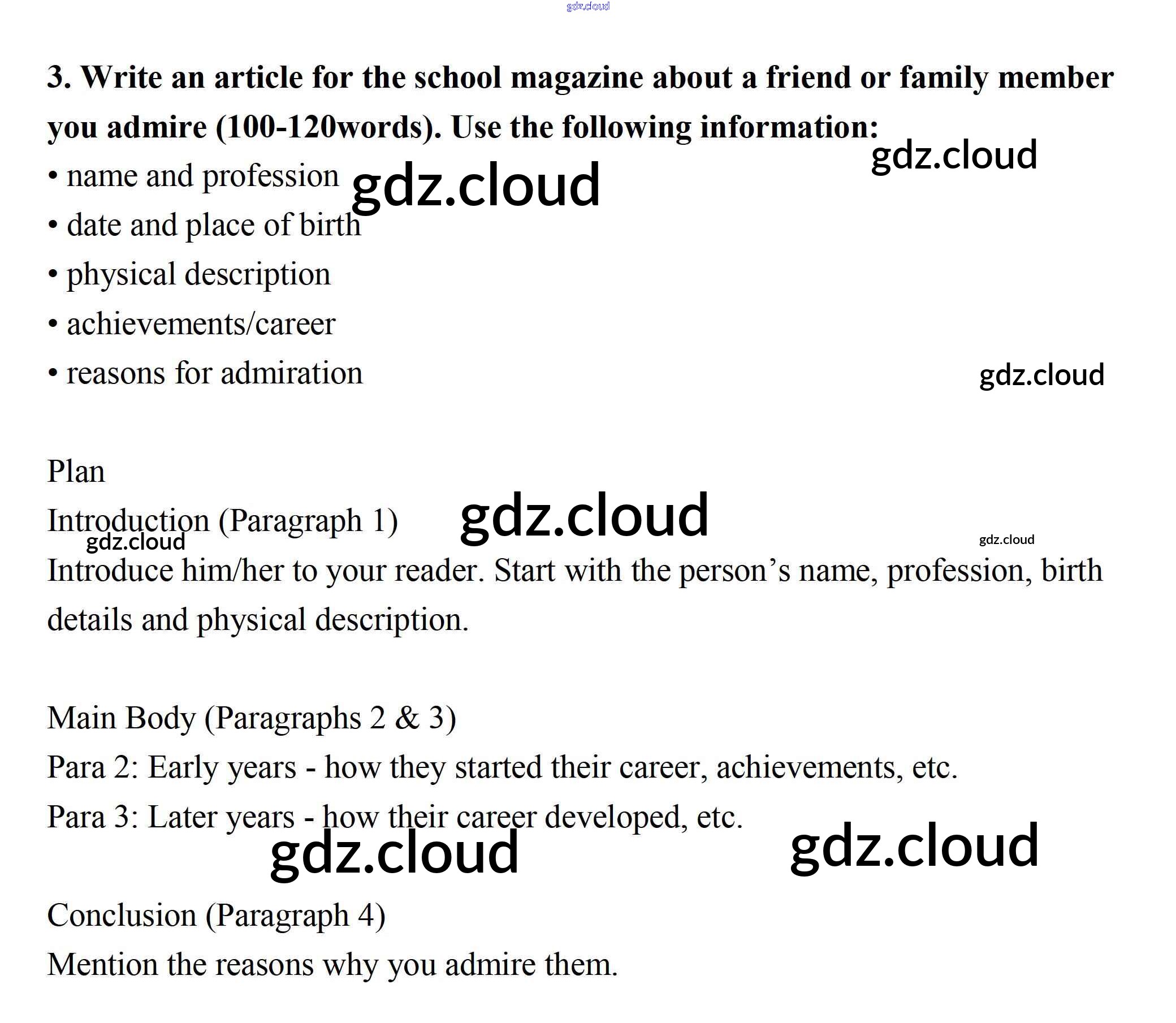 3. Write an article for the school magazine about a friend or family member you admire (100-120words). Use the following information:

• name and profession
• date and place of birth
• physical description
• achievements/career
• reasons for admiration

Plan

Introduction (Paragraph 1)

Introduce him/her to your reader. Start with the person's name, profession, birth details and physical description.

Main Body (Paragraphs 2 & 3)

Para 2: Early years - how they started their career, achievements, etc.

Para 3: Later years - how their career developed, etc.

Conclusion (Paragraph 4)

Mention the reasons why you admire them.

gdz.cloud